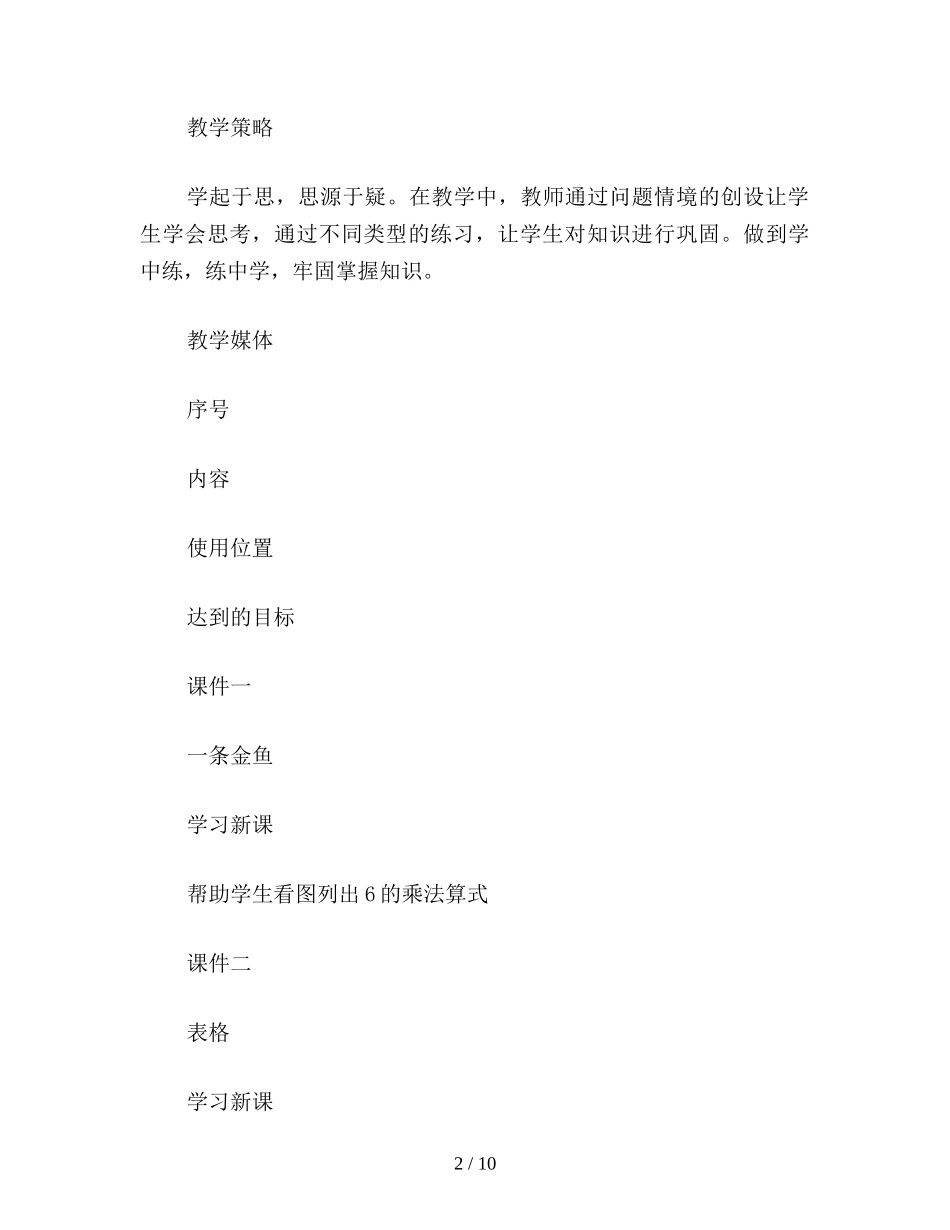 教学策略

学起于思，思源于疑。在教学中，教师通过问题情境的创设让学生学会思考，通过不同类型的练习，让学生对知识进行巩固。做到学中练，练中学，牢固掌握知识。

教学媒体

序号

内容

使用位置

达到的目标

课件一

一条金鱼

学习新课

帮助学生看图列出 6 的乘法算式

课件二

表格

学习新课

2 / 10